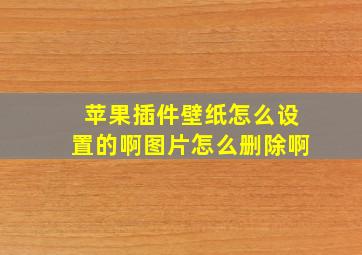 苹果插件壁纸怎么设置的啊图片怎么删除啊